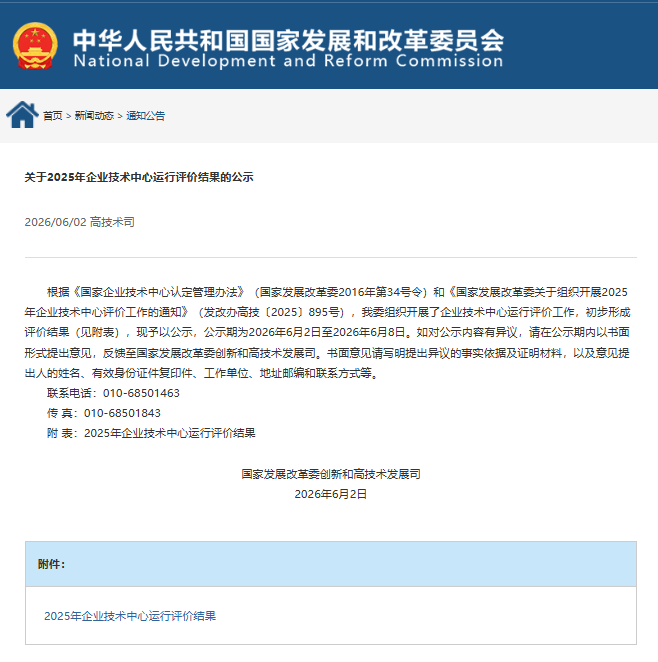 中华人民共和国国家发展和改革委员会
National Development and Reform Commission

首页 > 新闻动态 > 通知公告

关于2025年企业技术中心运行评价结果的公示

2026/06/02 高技术司

根据《国家企业技术中心认定管理办法》（国家发展改革委2016年第34号令）和《国家发展改革委关于组织开展2025年企业技术中心评价工作的通知》（发改办高技〔2025〕895号），我委组织开展了企业技术中心运行评价工作，初步形成评价结果（见附表），现予以公示，公示期为2026年6月2日至2026年6月8日。如对公示内容有异议，请在公示期内以书面形式提出意见，反馈至国家发展改革委创新和高技术发展司。书面意见请写明提出异议的事实依据及证明材料，以及意见提出人的姓名、有效身份证件复印件、工作单位、地址邮编和联系方式等。

联系电话：010-68501463

传 真：010-68501843

附 表：2025年企业技术中心运行评价结果

国家发展改革委创新和高技术发展司
2026年6月2日

附件：

2025年企业技术中心运行评价结果